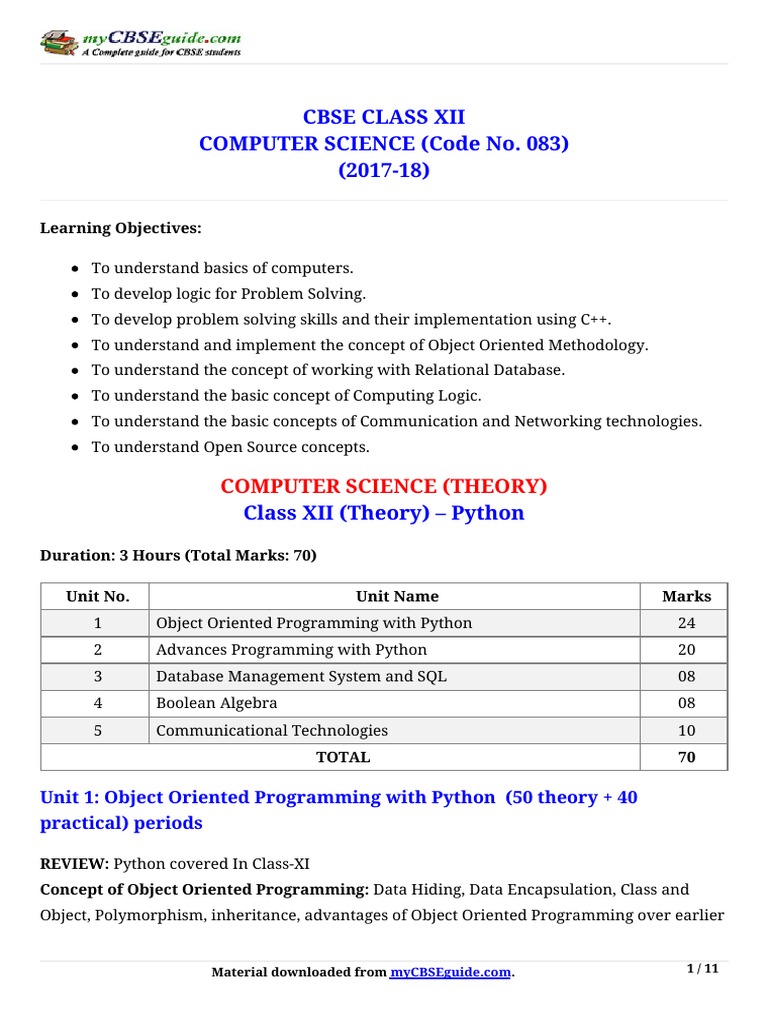 myCBSEguide.com
A Complete guide for CBSE students

CBSE CLASS XII
COMPUTER SCIENCE (Code No. 083)
(2017-18)

Learning Objectives:

- To understand basics of computers.
- To develop logic for Problem Solving.
- To develop problem solving skills and their implementation using C++.
- To understand and implement the concept of Object Oriented Methodology.
- To understand the concept of working with Relational Database.
- To understand the basic concept of Computing Logic.
- To understand the basic concepts of Communication and Networking technologies.
- To understand Open Source concepts.

COMPUTER SCIENCE (THEORY)
Class XII (Theory) – Python

Duration: 3 Hours (Total Marks: 70)

| Unit No. | Unit Name | Marks |
|---|---|---|
| 1 | Object Oriented Programming with Python | 24 |
| 2 | Advances Programming with Python | 20 |
| 3 | Database Management System and SQL | 08 |
| 4 | Boolean Algebra | 08 |
| 5 | Communicational Technologies | 10 |
| TOTAL | | 70 |

Unit 1: Object Oriented Programming with Python (50 theory + 40 practical) periods

REVIEW: Python covered In Class-XI
Concept of Object Oriented Programming: Data Hiding, Data Encapsulation, Class and Object, Polymorphism, inheritance, advantages of Object Oriented Programming over earlier

Material downloaded from myCBSEguide.com.

1 / 11